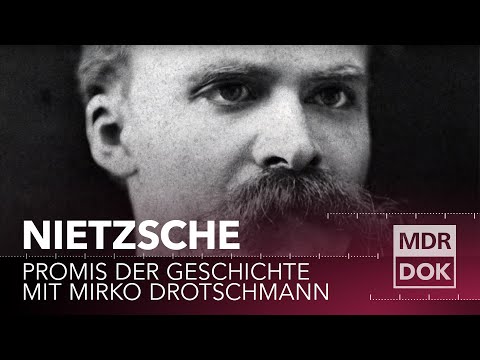 NIETZSCHE
PROMIS DER GESCHICHTE
MIT MIRKO DROTSCHMANN

MDR
DOK